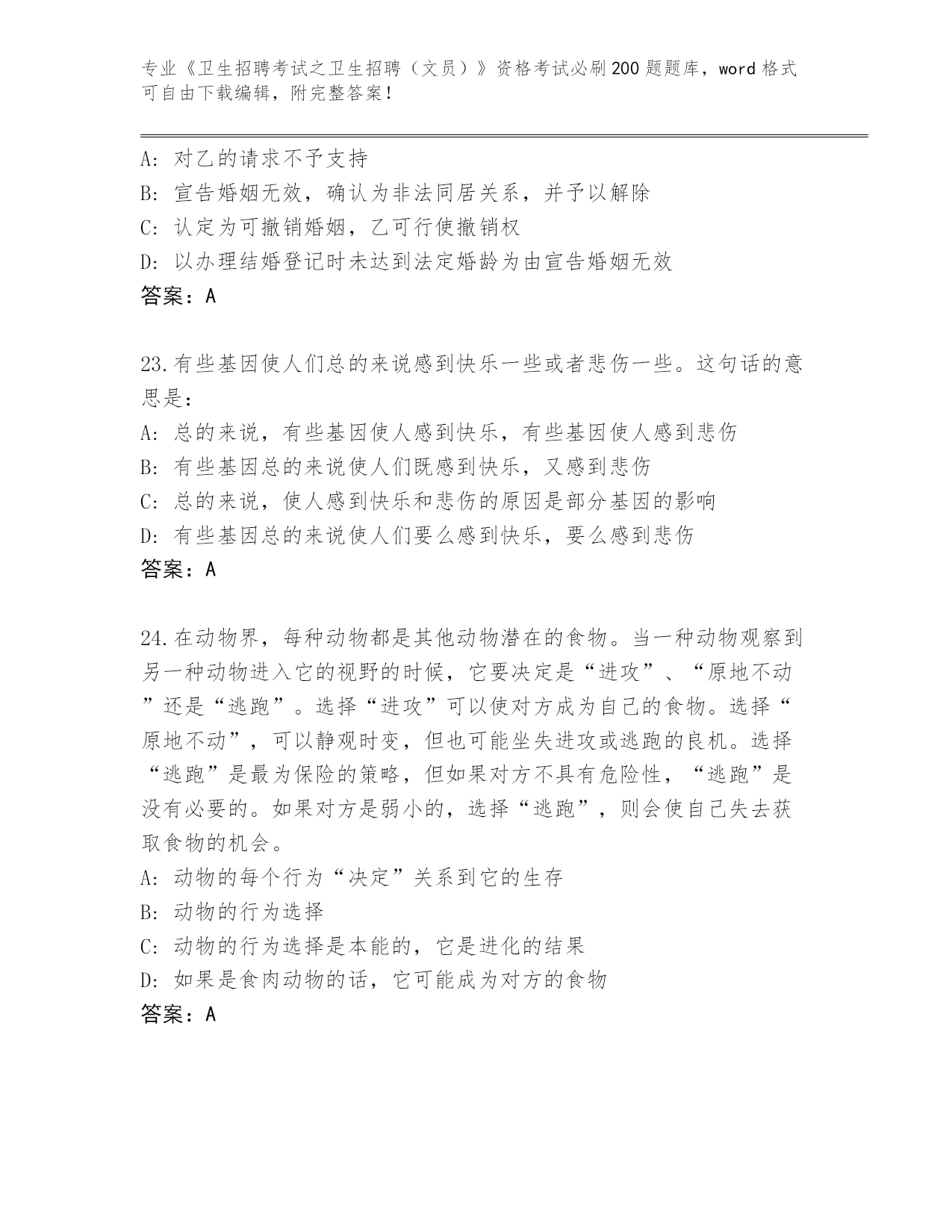 专业《卫生招聘考试之卫生招聘（文员）》资格考试必刷200题题库，word格式可自由下载编辑，附完整答案！

A: 对乙的请求不予支持
B: 宣告婚姻无效，确认为非法同居关系，并予以解除
C: 认定为可撤销婚姻，乙可行使撤销权
D: 以办理结婚登记时未达到法定婚龄为由宣告婚姻无效
答案：A

23.有些基因使人们总的来说感到快乐一些或者悲伤一些。这句话的意思是：
A: 总的来说，有些基因使人感到快乐，有些基因使人感到悲伤
B: 有些基因总的来说使人们既感到快乐，又感到悲伤
C: 总的来说，使人感到快乐和悲伤的原因是部分基因的影响
D: 有些基因总的来说使人们要么感到快乐，要么感到悲伤
答案：A

24.在动物界，每种动物都是其他动物潜在的食物。当一种动物观察到另一种动物进入它的视野的时候，它要决定是“进攻”、“原地不动”还是“逃跑”。选择“进攻”可以使对方成为自己的食物。选择“原地不动”，可以静观时变，但也可能坐失进攻或逃跑的良机。选择“逃跑”是最为保险的策略，但如果对方不具有危险性，“逃跑”是没有必要的。如果对方是弱小的，选择“逃跑”，则会使自己失去获取食物的机会。
A: 动物的每个行为“决定”关系到它的生存
B: 动物的行为选择
C: 动物的行为选择是本能的，它是进化的结果
D: 如果是食肉动物的话，它可能成为对方的食物
答案：A